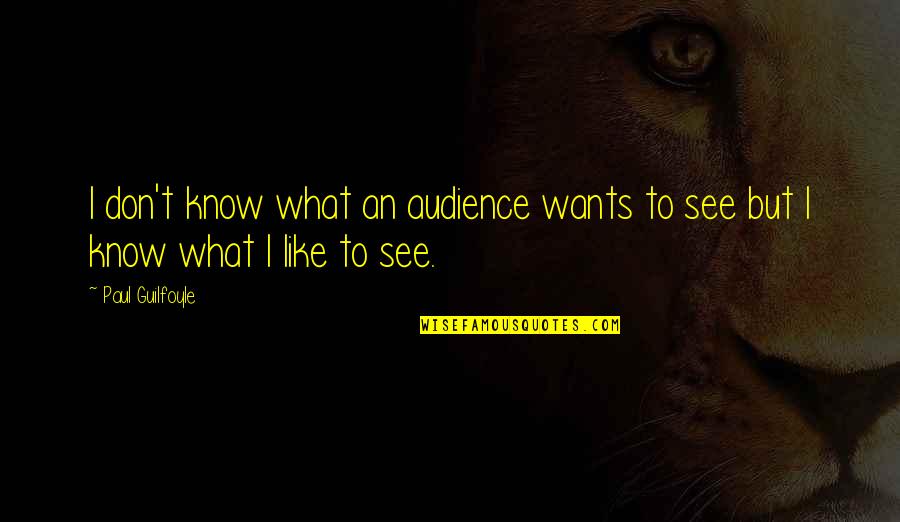 I don't know what an audience wants to see but I know what I like to see.

~ Paul Guilfoyle

WISEFAMOUSQUOTES.COM